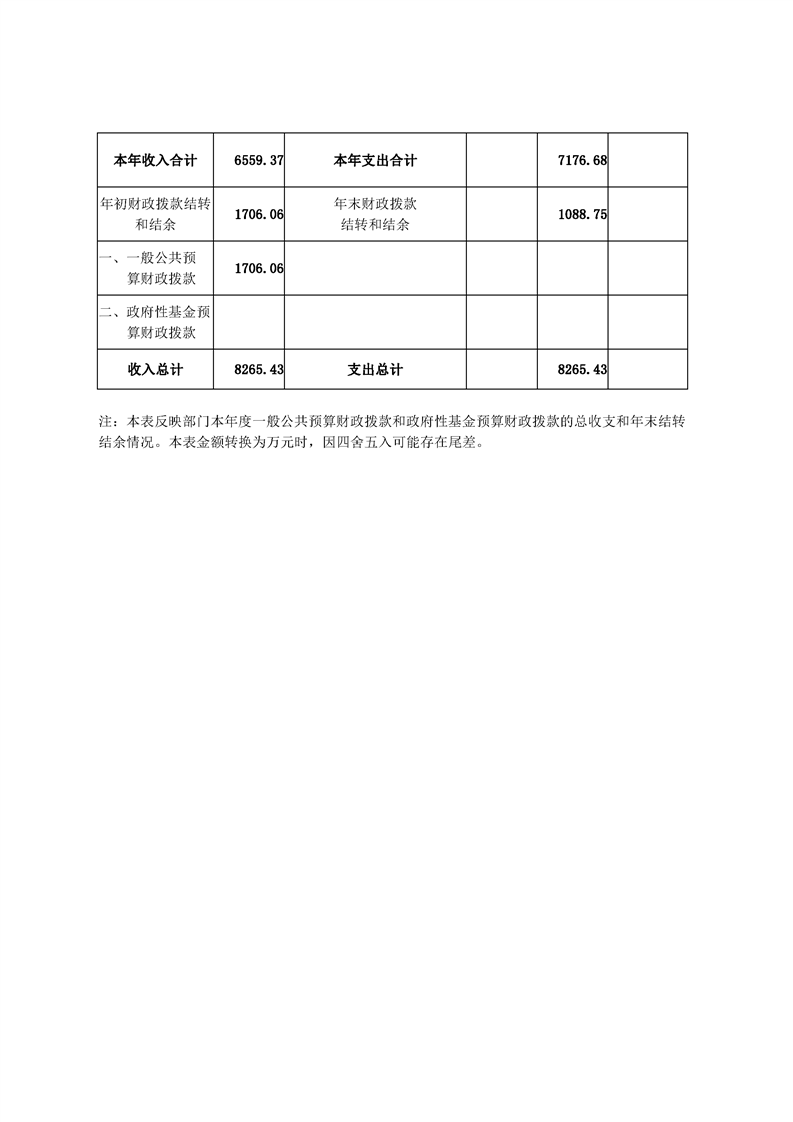 | 本年收入合计 | 6559.37 | 本年支出合计 |  | 7176.68 |  |
|---|---|---|---|---|---|
| 年初财政拨款结转和结余 | 1706.06 | 年末财政拨款结转和结余 |  | 1088.75 |  |
| 一、一般公共预算财政拨款 | 1706.06 |  |  |  |  |
| 二、政府性基金预算财政拨款 |  |  |  |  |  |
| 收入总计 | 8265.43 | 支出总计 |  | 8265.43 |  |

注：本表反映部门本年度一般公共预算财政拨款和政府性基金预算财政拨款的总收支和年末结转结余情况。本表金额转换为万元时，因四舍五入可能存在尾差。